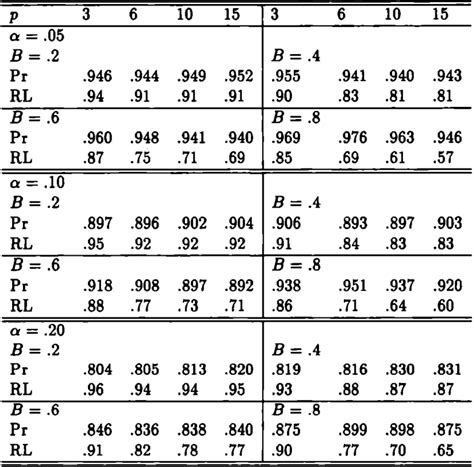 | $p$ | 3 | 6 | 10 | 15 | 3 | 6 | 10 | 15 |
|---|---|---|---|---|---|---|---|---|
| $\alpha = .05$ | | | | | | | | |
| $B = .2$ | | | | | $B = .4$ | | | |
| Pr | .946 | .944 | .949 | .952 | .955 | .941 | .940 | .943 |
| RL | .94 | .91 | .91 | .91 | .90 | .83 | .81 | .81 |
| $B = .6$ | | | | | $B = .8$ | | | |
| Pr | .960 | .948 | .941 | .940 | .969 | .976 | .963 | .946 |
| RL | .87 | .75 | .71 | .69 | .85 | .69 | .61 | .57 |
| $\alpha = .10$ | | | | | | | | |
| $B = .2$ | | | | | $B = .4$ | | | |
| Pr | .897 | .896 | .902 | .904 | .906 | .893 | .897 | .903 |
| RL | .95 | .92 | .92 | .92 | .91 | .84 | .83 | .83 |
| $B = .6$ | | | | | $B = .8$ | | | |
| Pr | .918 | .908 | .897 | .892 | .938 | .951 | .937 | .920 |
| RL | .88 | .77 | .73 | .71 | .86 | .71 | .64 | .60 |
| $\alpha = .20$ | | | | | | | | |
| $B = .2$ | | | | | $B = .4$ | | | |
| Pr | .804 | .805 | .813 | .820 | .819 | .816 | .830 | .831 |
| RL | .96 | .94 | .94 | .95 | .93 | .88 | .87 | .87 |
| $B = .6$ | | | | | $B = .8$ | | | |
| Pr | .846 | .836 | .838 | .840 | .875 | .899 | .898 | .875 |
| RL | .91 | .82 | .78 | .77 | .90 | .77 | .70 | .65 |